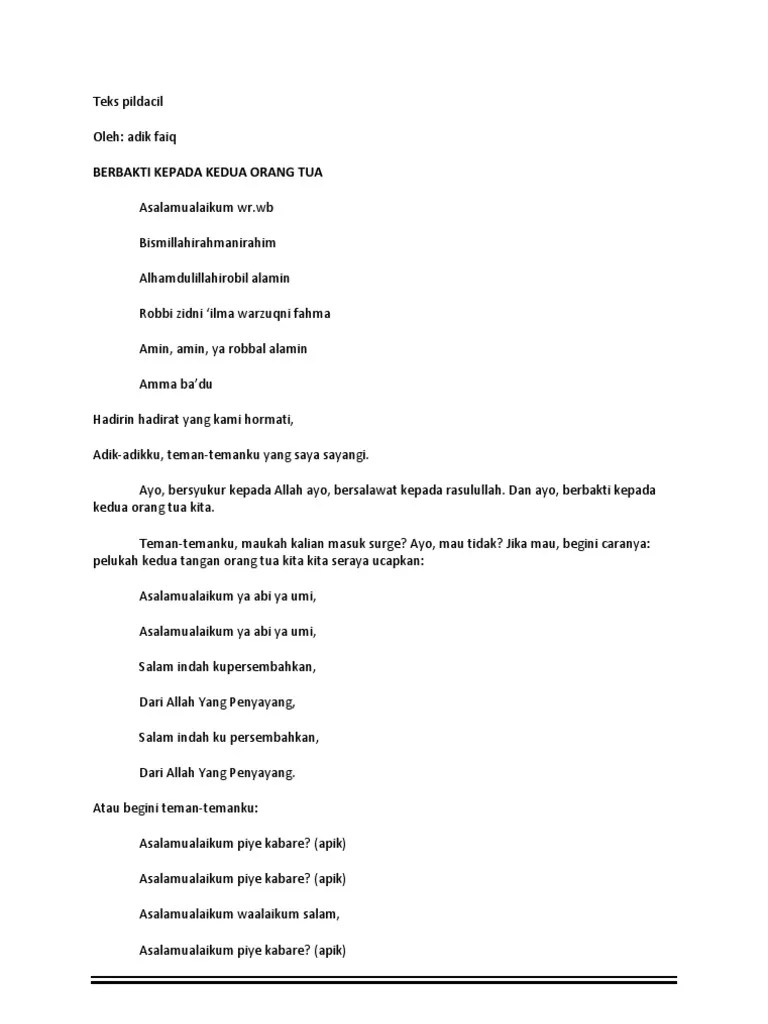 Teks pildacil

Oleh: adik faiq

BERBAKTI KEPADA KEDUA ORANG TUA

Asalamualaikum wr.wb

Bismillahirahmanirahim

Alhamdulillahirobil alamin

Robbi zidni 'ilma warzuqni fahma

Amin, amin, ya robbal alamin

Amma ba'du

Hadirin hadirat yang kami hormati,

Adik-adikku, teman-temanku yang saya sayangi.

Ayo, bersyukur kepada Allah ayo, bersalawat kepada rasulullah. Dan ayo, berbakti kepada kedua orang tua kita.

Teman-temanku, maukah kalian masuk surge? Ayo, mau tidak? Jika mau, begini caranya: pelukah kedua tangan orang tua kita kita seraya ucapkan:

Asalamualaikum ya abi ya umi,

Asalamualaikum ya abi ya umi,

Salam indah kupersembahkan,

Dari Allah Yang Penyayang,

Salam indah ku persembahkan,

Dari Allah Yang Penyayang.

Atau begini teman-temanku:

Asalamualaikum piye kabare? (apik)

Asalamualaikum piye kabare? (apik)

Asalamualaikum waalaikum salam,

Asalamualaikum piye kabare? (apik)